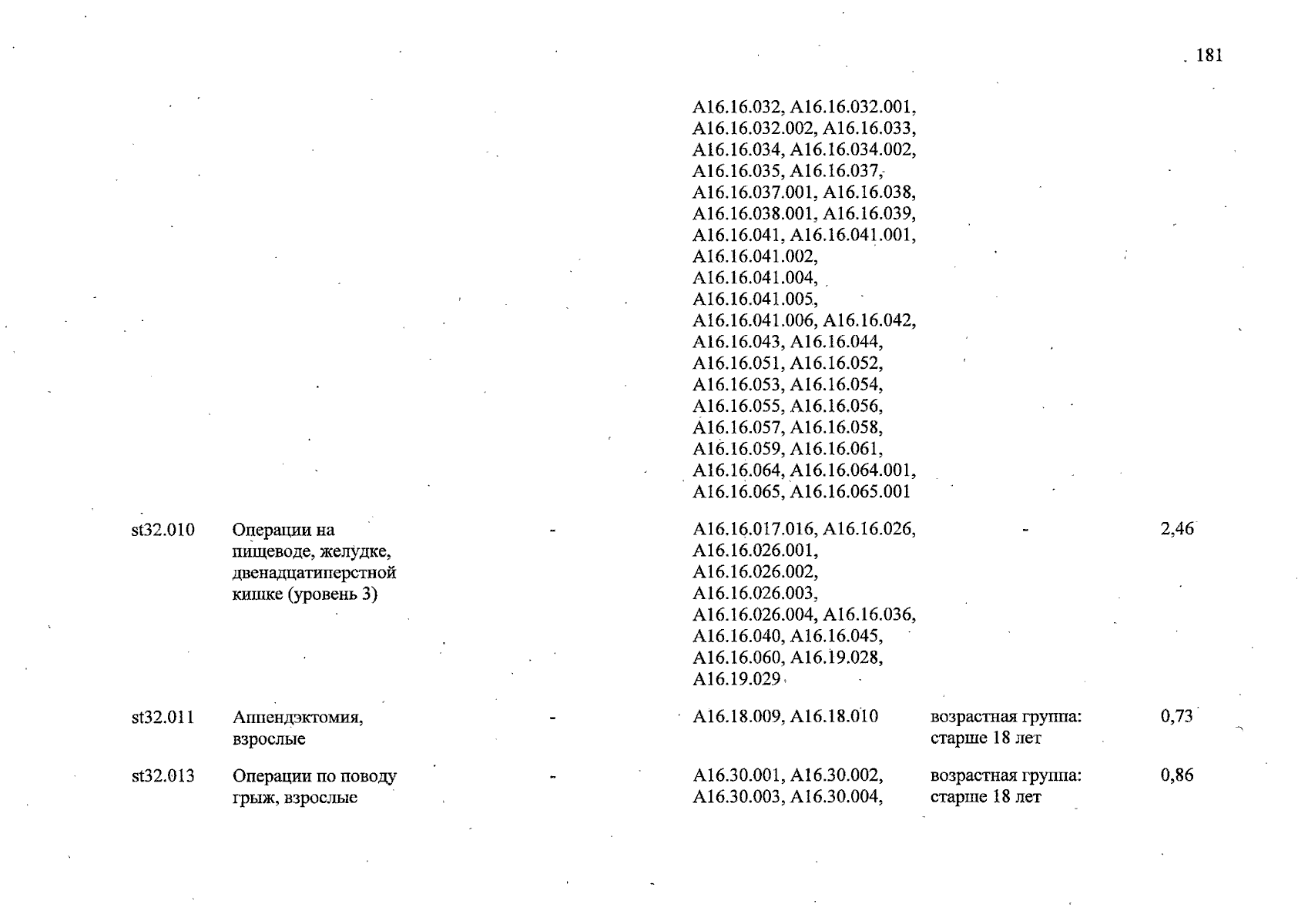 181

| | | | | | |
|---|---|---|---|---|---|
| | | | A16.16.032, A16.16.032.001, A16.16.032.002, A16.16.033, A16.16.034, A16.16.034.002, A16.16.035, A16.16.037, A16.16.037.001, A16.16.038, A16.16.038.001, A16.16.039, A16.16.041, A16.16.041.001, A16.16.041.002, A16.16.041.004, A16.16.041.005, A16.16.041.006, A16.16.042, A16.16.043, A16.16.044, A16.16.051, A16.16.052, A16.16.053, A16.16.054, A16.16.055, A16.16.056, A16.16.057, A16.16.058, A16.16.059, A16.16.061, A16.16.064, A16.16.064.001, A16.16.065, A16.16.065.001 | | |
| st32.010 | Операции на пищеводе, желудке, двенадцатиперстной кишке (уровень 3) | - | A16.16.017.016, A16.16.026, A16.16.026.001, A16.16.026.002, A16.16.026.003, A16.16.026.004, A16.16.036, A16.16.040, A16.16.045, A16.16.060, A16.19.028, A16.19.029 | - | 2,46 |
| st32.011 | Аппендэктомия, взрослые | - | A16.18.009, A16.18.010 | возрастная группа: старше 18 лет | 0,73 |
| st32.013 | Операции по поводу грыж, взрослые | - | A16.30.001, A16.30.002, A16.30.003, A16.30.004, | возрастная группа: старше 18 лет | 0,86 |